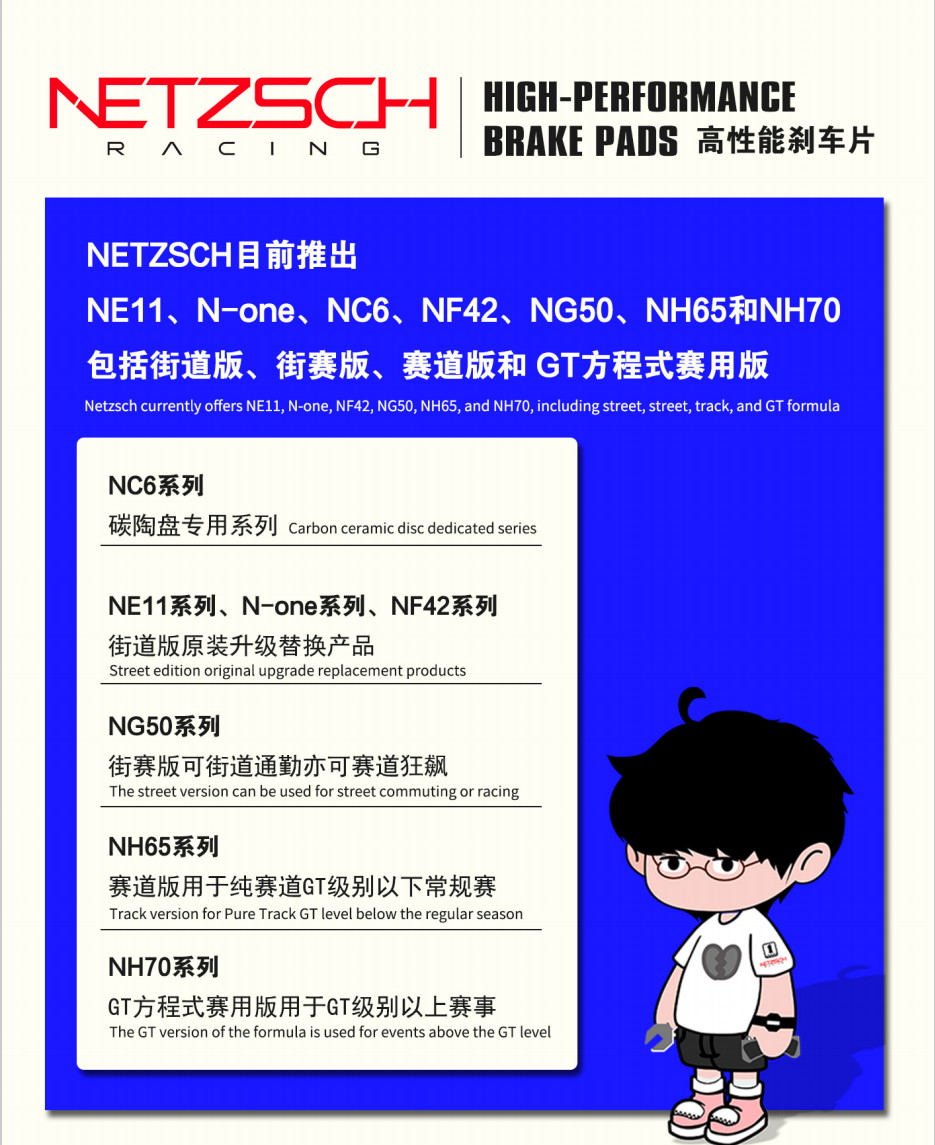 NETZSCH
RACING

HIGH-PERFORMANCE
BRAKE PADS 高性能刹车片

NETZSCH目前推出
NE11、N-one、NC6、NF42、NG50、NH65和NH70
包括街道版、街赛版、赛道版和 GT方程式赛用版
Netzsch currently offers NE11, N-one, NF42, NG50, NH65, and NH70, including street, street, track, and GT formula

NC6系列
碳陶盘专用系列 Carbon ceramic disc dedicated series

NE11系列、N-one系列、NF42系列
街道版原装升级替换产品
Street edition original upgrade replacement products

NG50系列
街赛版可街道通勤亦可赛道狂飙
The street version can be used for street commuting or racing

NH65系列
赛道版用于纯赛道GT级别以下常规赛
Track version for Pure Track GT level below the regular season

NH70系列
GT方程式赛用版用于GT级别以上赛事
The GT version of the formula is used for events above the GT level

NETZSCH